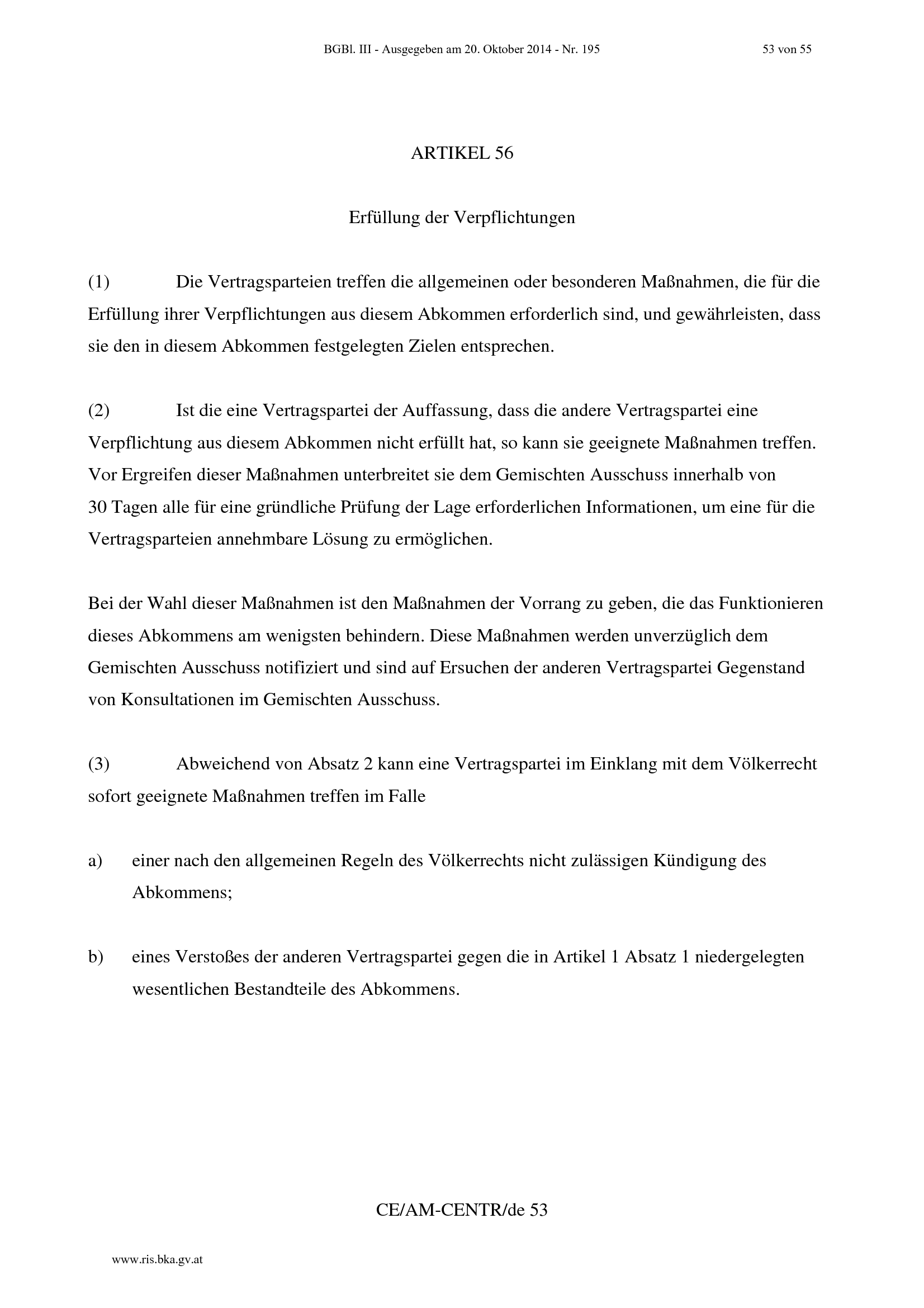 BGBl. III - Ausgegeben am 20. Oktober 2014 - Nr. 195

53 von 55

ARTIKEL 56

Erfüllung der Verpflichtungen

(1) Die Vertragsparteien treffen die allgemeinen oder besonderen Maßnahmen, die für die Erfüllung ihrer Verpflichtungen aus diesem Abkommen erforderlich sind, und gewährleisten, dass sie den in diesem Abkommen festgelegten Zielen entsprechen.

(2) Ist die eine Vertragspartei der Auffassung, dass die andere Vertragspartei eine Verpflichtung aus diesem Abkommen nicht erfüllt hat, so kann sie geeignete Maßnahmen treffen. Vor Ergreifen dieser Maßnahmen unterbreitet sie dem Gemischten Ausschuss innerhalb von 30 Tagen alle für eine gründliche Prüfung der Lage erforderlichen Informationen, um eine für die Vertragsparteien annehmbare Lösung zu ermöglichen.

Bei der Wahl dieser Maßnahmen ist den Maßnahmen der Vorrang zu geben, die das Funktionieren dieses Abkommens am wenigsten behindern. Diese Maßnahmen werden unverzüglich dem Gemischten Ausschuss notifiziert und sind auf Ersuchen der anderen Vertragspartei Gegenstand von Konsultationen im Gemischten Ausschuss.

(3) Abweichend von Absatz 2 kann eine Vertragspartei im Einklang mit dem Völkerrecht sofort geeignete Maßnahmen treffen im Falle

a) einer nach den allgemeinen Regeln des Völkerrechts nicht zulässigen Kündigung des Abkommens;

b) eines Verstoßes der anderen Vertragspartei gegen die in Artikel 1 Absatz 1 niedergelegten wesentlichen Bestandteile des Abkommens.

CE/AM-CENTR/de 53

www.ris.bka.gv.at